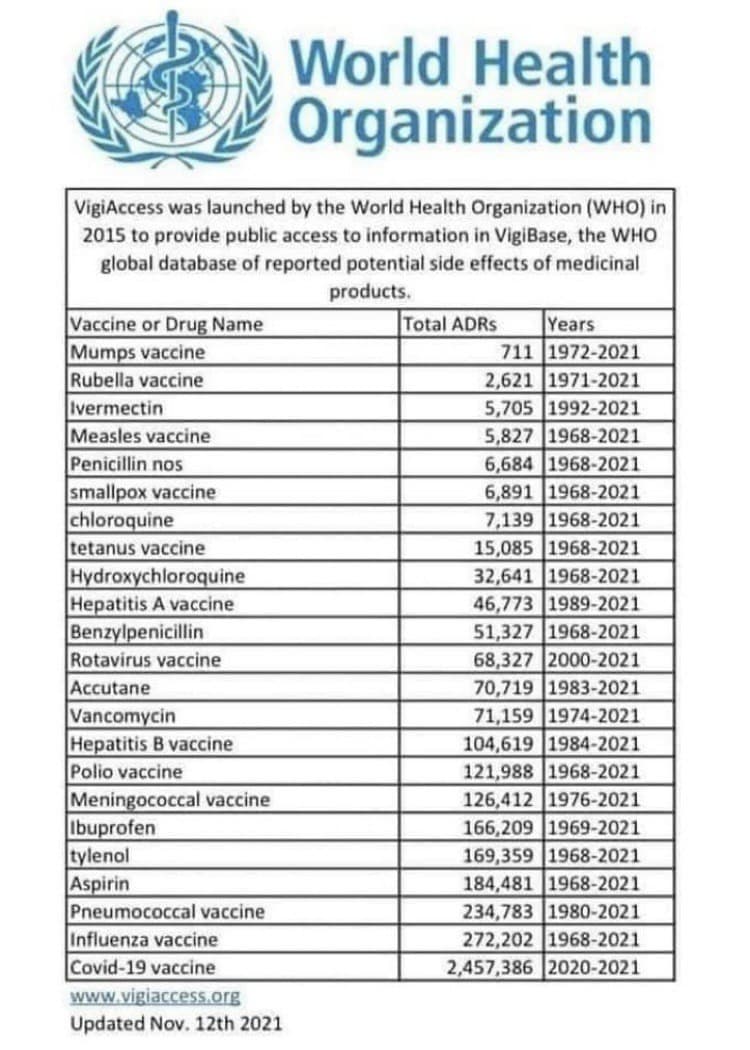 World Health Organization

VigiAccess was launched by the World Health Organization (WHO) in 2015 to provide public access to information in VigiBase, the WHO global database of reported potential side effects of medicinal products.

| Vaccine or Drug Name | Total ADRs | Years |
|---|---|---|
| Mumps vaccine | 711 | 1972-2021 |
| Rubella vaccine | 2,621 | 1971-2021 |
| Ivermectin | 5,705 | 1992-2021 |
| Measles vaccine | 5,827 | 1968-2021 |
| Penicillin nos | 6,684 | 1968-2021 |
| smallpox vaccine | 6,891 | 1968-2021 |
| chloroquine | 7,139 | 1968-2021 |
| tetanus vaccine | 15,085 | 1968-2021 |
| Hydroxychloroquine | 32,641 | 1968-2021 |
| Hepatitis A vaccine | 46,773 | 1989-2021 |
| Benzylpenicillin | 51,327 | 1968-2021 |
| Rotavirus vaccine | 68,327 | 2000-2021 |
| Accutane | 70,719 | 1983-2021 |
| Vancomycin | 71,159 | 1974-2021 |
| Hepatitis B vaccine | 104,619 | 1984-2021 |
| Polio vaccine | 121,988 | 1968-2021 |
| Meningococcal vaccine | 126,412 | 1976-2021 |
| Ibuprofen | 166,209 | 1969-2021 |
| tylenol | 169,359 | 1968-2021 |
| Aspirin | 184,481 | 1968-2021 |
| Pneumococcal vaccine | 234,783 | 1980-2021 |
| Influenza vaccine | 272,202 | 1968-2021 |
| Covid-19 vaccine | 2,457,386 | 2020-2021 |

www.vigiaccess.org
Updated Nov. 12th 2021